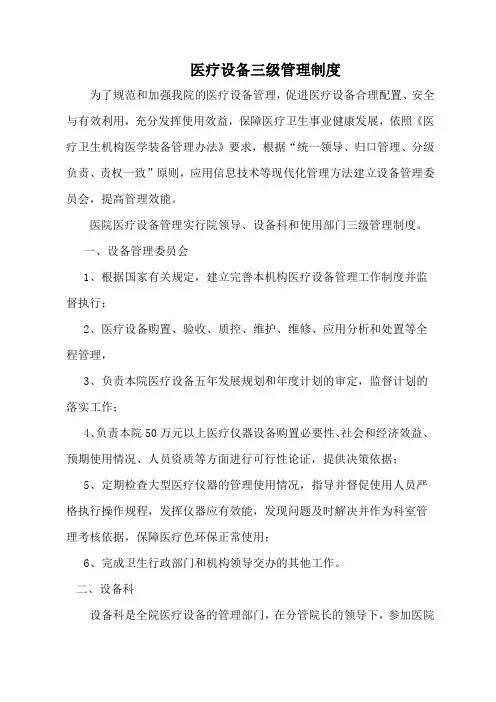 医疗设备三级管理制度

为了规范和加强我院的医疗设备管理，促进医疗设备合理配置、安全与有效利用，充分发挥使用效益，保障医疗卫生事业健康发展，依照《医疗卫生机构医学装备管理办法》要求，根据“统一领导、归口管理、分级负责、责权一致”原则，应用信息技术等现代化管理方法建立设备管理委员会，提高管理效能。

医院医疗设备管理实行院领导、设备科和使用部门三级管理制度。

一、设备管理委员会

1、根据国家有关规定，建立完善本机构医疗设备管理工作制度并监督执行；

2、医疗设备购置、验收、质控、维护、维修、应用分析和处置等全程管理，

3、负责本院医疗设备五年发展规划和年度计划的审定，监督计划的落实工作；

4、负责本院50万元以上医疗仪器设备购置必要性、社会和经济效益、预期使用情况、人员资质等方面进行可行性论证，提供决策依据；

5、定期检查大型医疗仪器的管理使用情况，指导并督促使用人员严格执行操作规程，发挥仪器应有效能，发现问题及时解决并作为科室管理考核依据，保障医疗色环保正常使用；

6、完成卫生行政部门和机构领导交办的其他工作。

二、设备科

设备科是全院医疗设备的管理部门，在分管院长的领导下，参加医院